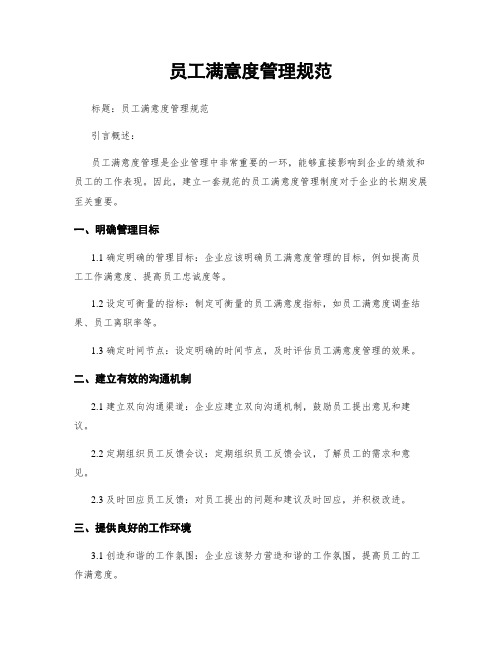 员工满意度管理规范

标题：员工满意度管理规范

引言概述：

员工满意度管理是企业管理中非常重要的一环，能够直接影响到企业的绩效和员工的工作表现。因此，建立一套规范的员工满意度管理制度对于企业的长期发展至关重要。

一、明确管理目标

1.1 确定明确的管理目标：企业应该明确员工满意度管理的目标，例如提高员工工作满意度、提高员工忠诚度等。

1.2 设定可衡量的指标：制定可衡量的员工满意度指标，如员工满意度调查结果、员工离职率等。

1.3 确定时间节点：设定明确的时间节点，及时评估员工满意度管理的效果。

二、建立有效的沟通机制

2.1 建立双向沟通渠道：企业应建立双向沟通机制，鼓励员工提出意见和建议。

2.2 定期组织员工反馈会议：定期组织员工反馈会议，了解员工的需求和意见。

2.3 及时回应员工反馈：对员工提出的问题和建议及时回应，并积极改进。

三、提供良好的工作环境

3.1 创造和谐的工作氛围：企业应该努力营造和谐的工作氛围，提高员工的工作满意度。